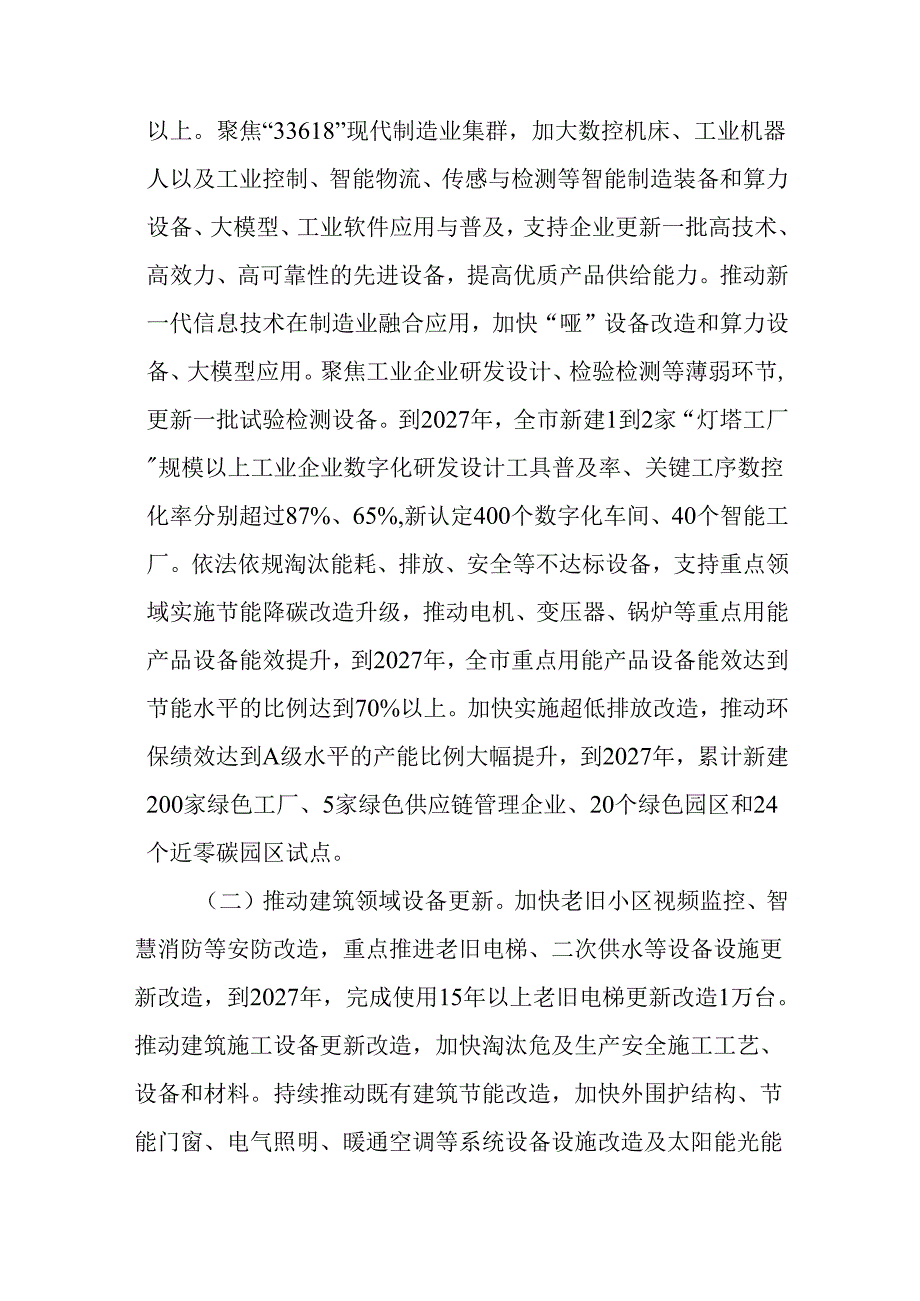 以上。聚焦“33618”现代制造业集群，加大数控机床、工业机器人以及工业控制、智能物流、传感与检测等智能制造装备和算力设备、大模型、工业软件应用与普及，支持企业更新一批高技术、高效力、高可靠性的先进设备，提高优质产品供给能力。推动新一代信息技术在制造业融合应用，加快“哑”设备改造和算力设备、大模型应用。聚焦工业企业研发设计、检验检测等薄弱环节，更新一批试验检测设备。到2027年，全市新建1到2家“灯塔工厂”规模以上工业企业数字化研发设计工具普及率、关键工序数控化率分别超过87%、65%,新认定400个数字化车间、40个智能工厂。依法依规淘汰能耗、排放、安全等不达标设备，支持重点领域实施节能降碳改造升级，推动电机、变压器、锅炉等重点用能产品设备能效提升，到2027年，全市重点用能产品设备能效达到节能水平的比例达到70%以上。加快实施超低排放改造，推动环保绩效达到A级水平的产能比例大幅提升，到2027年，累计新建200家绿色工厂、5家绿色供应链管理企业、20个绿色园区和24个近零碳园区试点。

（二）推动建筑领域设备更新。加快老旧小区视频监控、智慧消防等安防改造，重点推进老旧电梯、二次供水等设备设施更新改造，到2027年，完成使用15年以上老旧电梯更新改造1万台。推动建筑施工设备更新改造，加快淘汰危及生产安全施工工艺、设备和材料。持续推动既有建筑节能改造，加快外围护结构、节能门窗、电气照明、暖通空调等系统设备设施改造及太阳能光能